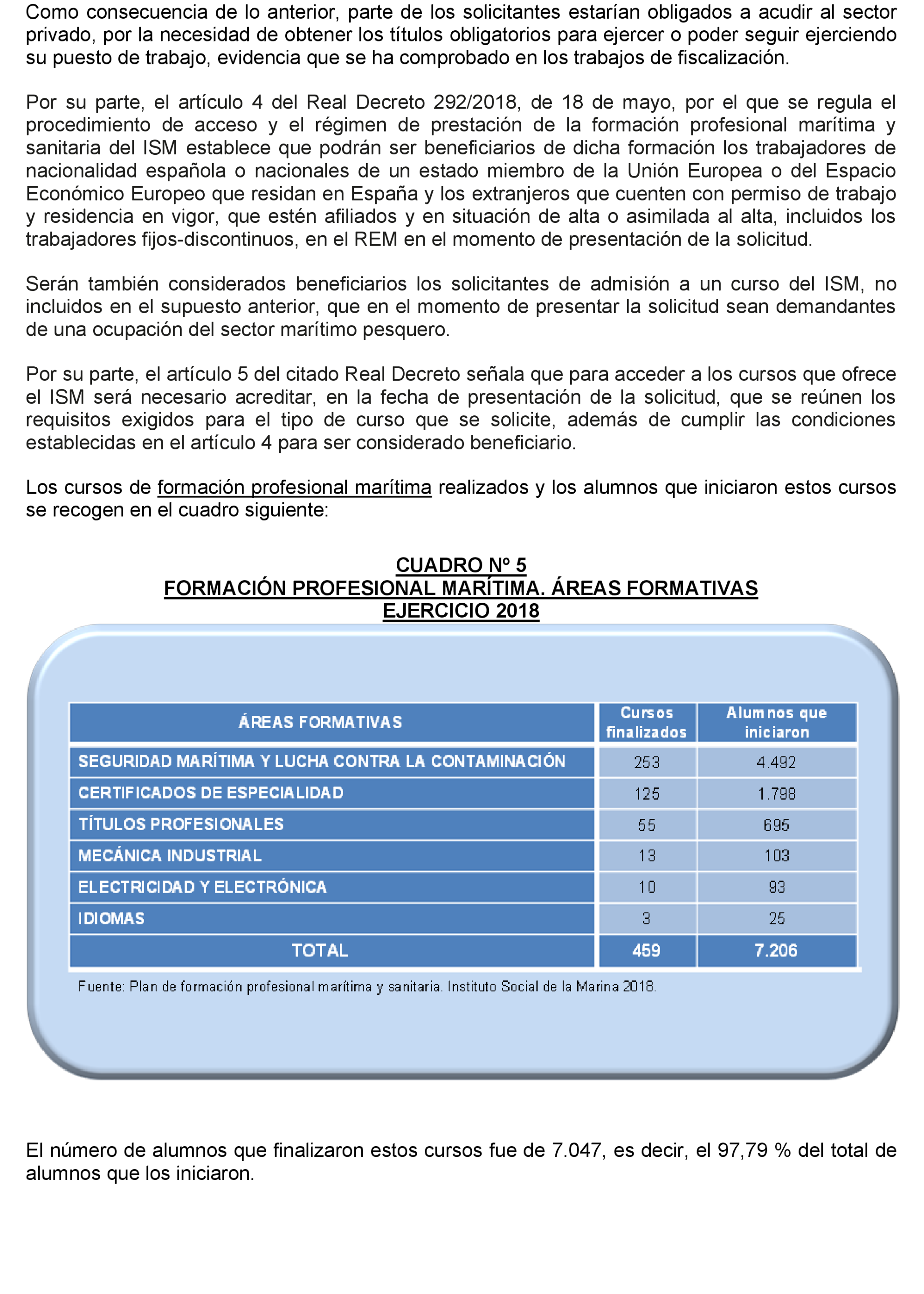 Como consecuencia de lo anterior, parte de los solicitantes estarían obligados a acudir al sector privado, por la necesidad de obtener los títulos obligatorios para ejercer o poder seguir ejerciendo su puesto de trabajo, evidencia que se ha comprobado en los trabajos de fiscalización.

Por su parte, el artículo 4 del Real Decreto 292/2018, de 18 de mayo, por el que se regula el procedimiento de acceso y el régimen de prestación de la formación profesional marítima y sanitaria del ISM establece que podrán ser beneficiarios de dicha formación los trabajadores de nacionalidad española o nacionales de un estado miembro de la Unión Europea o del Espacio Económico Europeo que residan en España y los extranjeros que cuenten con permiso de trabajo y residencia en vigor, que estén afiliados y en situación de alta o asimilada al alta, incluidos los trabajadores fijos-discontinuos, en el REM en el momento de presentación de la solicitud.

Serán también considerados beneficiarios los solicitantes de admisión a un curso del ISM, no incluidos en el supuesto anterior, que en el momento de presentar la solicitud sean demandantes de una ocupación del sector marítimo pesquero.

Por su parte, el artículo 5 del citado Real Decreto señala que para acceder a los cursos que ofrece el ISM será necesario acreditar, en la fecha de presentación de la solicitud, que se reúnen los requisitos exigidos para el tipo de curso que se solicite, además de cumplir las condiciones establecidas en el artículo 4 para ser considerado beneficiario.

Los cursos de formación profesional marítima realizados y los alumnos que iniciaron estos cursos se recogen en el cuadro siguiente:

CUADRO Nº 5
FORMACIÓN PROFESIONAL MARÍTIMA. ÁREAS FORMATIVAS
EJERCICIO 2018

| ÁREAS FORMATIVAS | Cursos finalizados | Alumnos que iniciaron |
|---|---|---|
| SEGURIDAD MARÍTIMA Y LUCHA CONTRA LA CONTAMINACIÓN | 253 | 4.492 |
| CERTIFICADOS DE ESPECIALIDAD | 125 | 1.798 |
| TÍTULOS PROFESIONALES | 55 | 695 |
| MECÁNICA INDUSTRIAL | 13 | 103 |
| ELECTRICIDAD Y ELECTRÓNICA | 10 | 93 |
| IDIOMAS | 3 | 25 |
| TOTAL | 459 | 7.206 |

Fuente: Plan de formación profesional marítima y sanitaria. Instituto Social de la Marina 2018.

El número de alumnos que finalizaron estos cursos fue de 7.047, es decir, el 97,79 % del total de alumnos que los iniciaron.